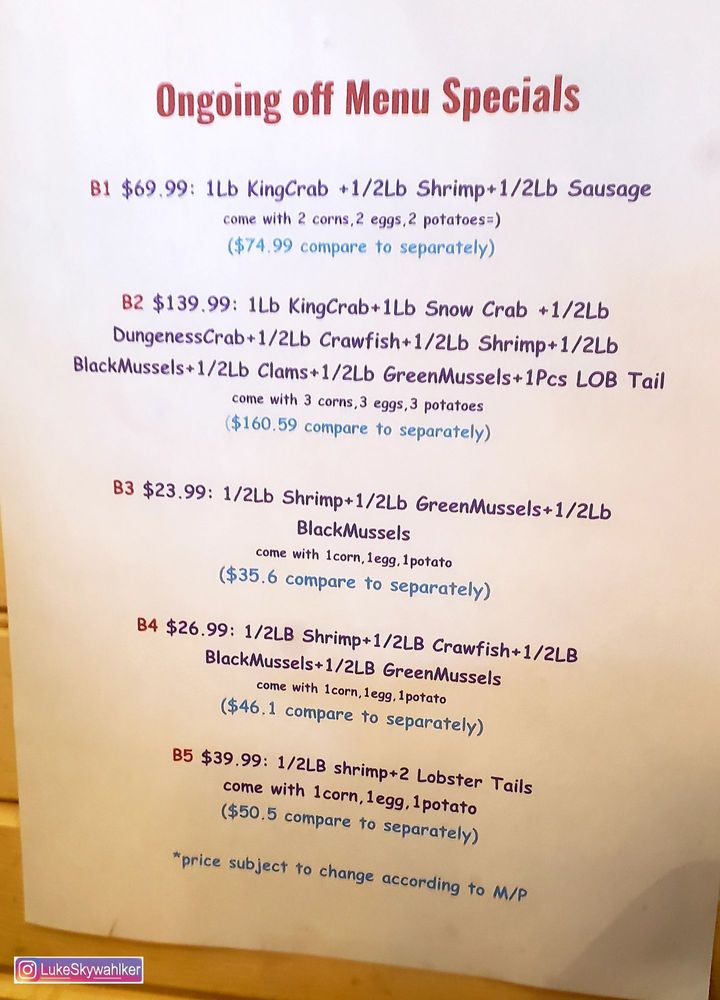 Ongoing off Menu Specials

B1 $69.99: 1Lb KingCrab +1/2Lb Shrimp+1/2Lb Sausage
come with 2 corns,2 eggs,2 potatoes=)
($74.99 compare to separately)

B2 $139.99: 1Lb KingCrab+1Lb Snow Crab +1/2Lb DungenessCrab+1/2Lb Crawfish+1/2Lb Shrimp+1/2Lb BlackMussels+1/2Lb Clams+1/2Lb GreenMussels+1Pcs LOB Tail
come with 3 corns,3 eggs,3 potatoes
($160.59 compare to separately)

B3 $23.99: 1/2Lb Shrimp+1/2Lb GreenMussels+1/2Lb BlackMussels
come with 1corn,1egg,1potato
($35.6 compare to separately)

B4 $26.99: 1/2LB Shrimp+1/2LB Crawfish+1/2LB BlackMussels+1/2LB GreenMussels
come with 1corn,1egg,1potato
($46.1 compare to separately)

B5 $39.99: 1/2LB shrimp+2 Lobster Tails
come with 1corn,1egg,1potato
($50.5 compare to separately)

*price subject to change according to M/P

LukeSkywahlker